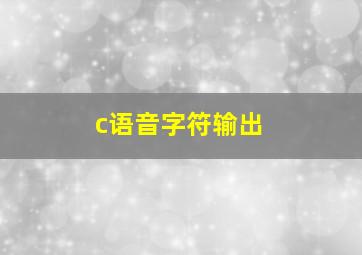 c语音字符输出